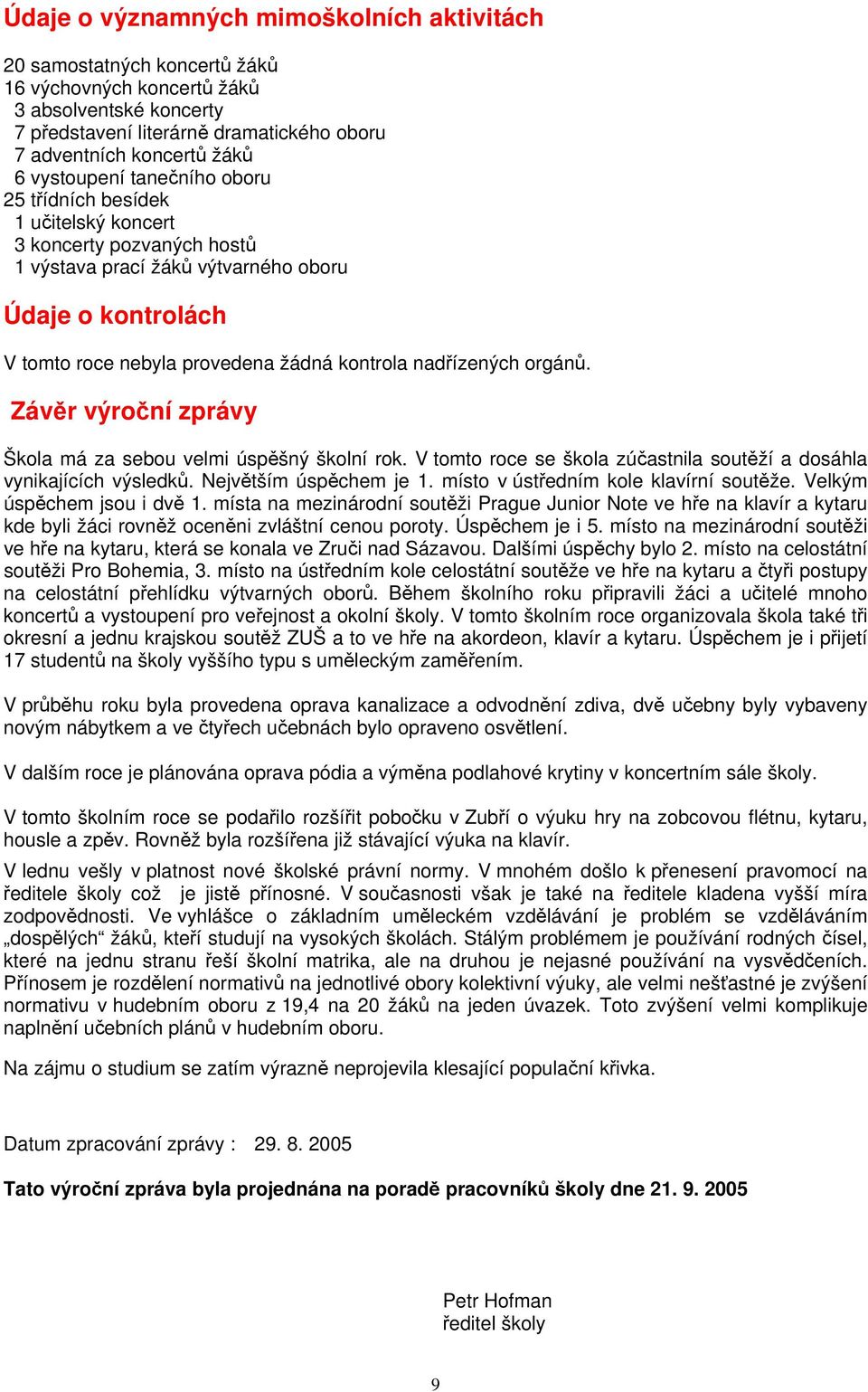 Údaje o významných mimoškolních aktivitách

20 samostatných koncertů žáků
16 výchovných koncertů žáků
3 absolventské koncerty
7 představení literárně dramatického oboru
7 adventních koncertů žáků
6 vystoupení tanečního oboru
25 třídních besídek
1 učitelský koncert
3 koncerty pozvaných hostů
1 výstava prací žáků výtvarného oboru

Údaje o kontrolách

V tomto roce nebyla provedena žádná kontrola nadřízených orgánů.

Závěr výroční zprávy

Škola má za sebou velmi úspěšný školní rok. V tomto roce se škola zúčastnila soutěží a dosáhla vynikajících výsledků. Největším úspěchem je 1. místo v ústředním kole klavírní soutěže. Velkým úspěchem jsou i dvě 1. místa na mezinárodní soutěži Prague Junior Note ve hře na klavír a kytaru kde byli žáci rovněž oceněni zvláštní cenou poroty. Úspěchem je i 5. místo na mezinárodní soutěži ve hře na kytaru, která se konala ve Zruči nad Sázavou. Dalšími úspěchy bylo 2. místo na celostátní soutěži Pro Bohemia, 3. místo na ústředním kole celostátní soutěže ve hře na kytaru a čtyři postupy na celostátní přehlídku výtvarných oborů. Během školního roku připravili žáci a učitelé mnoho koncertů a vystoupení pro veřejnost a okolní školy. V tomto školním roce organizovala škola také tři okresní a jednu krajskou soutěž ZUŠ a to ve hře na akordeon, klavír a kytaru. Úspěchem je i přijetí 17 studentů na školy vyššího typu s uměleckým zaměřením.

V průběhu roku byla provedena oprava kanalizace a odvodnění zdiva, dvě učebny byly vybaveny novým nábytkem a ve čtyřech učebnách bylo opraveno osvětlení.

V dalším roce je plánována oprava pódia a výměna podlahové krytiny v koncertním sále školy.

V tomto školním roce se podařilo rozšířit pobočku v Zubří o výuku hry na zobcovou flétnu, kytaru, housle a zpěv. Rovněž byla rozšířena již stávající výuka na klavír.

V lednu vešly v platnost nové školské právní normy. V mnohém došlo k přenesení pravomocí na ředitele školy což je jistě přínosné. V současnosti však je také na ředitele kladena vyšší míra zodpovědnosti. Ve vyhlášce o základním uměleckém vzdělávání je problém se vzděláváním „dospělých“ žáků, kteří studují na vysokých školách. Stálým problémem je používání rodných čísel, které na jednu stranu řeší školní matrika, ale na druhou je nejasné používání na vysvědčeních. Přínosem je rozdělení normativů na jednotlivé obory kolektivní výuky, ale velmi nešťastné je zvýšení normativu v hudebním oboru z 19,4 na 20 žáků na jeden úvazek. Toto zvýšení velmi komplikuje naplnění učebních plánů v hudebním oboru.

Na zájmu o studium se zatím výrazně neprojevila klesající populační křivka.

Datum zpracování zprávy : 29. 8. 2005

Tato výroční zpráva byla projednána na poradě pracovníků školy dne 21. 9. 2005

Petr Hofman
ředitel školy

9